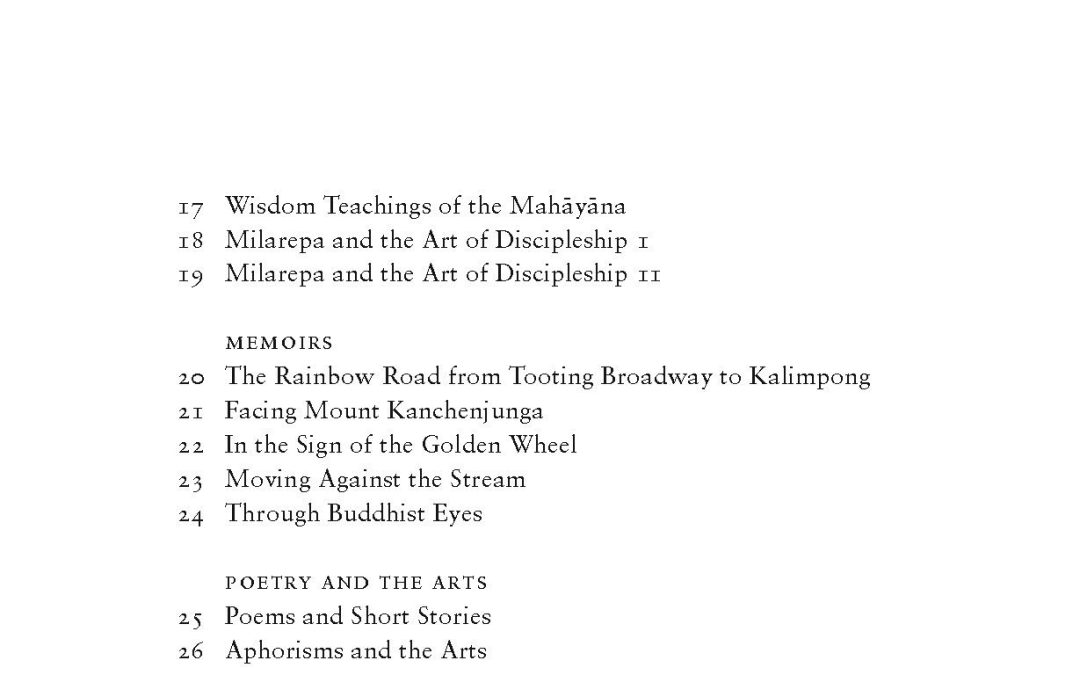 17 Wisdom Teachings of the Mahāyāna
18 Milarepa and the Art of Discipleship I
19 Milarepa and the Art of Discipleship II

MEMOIRS
20 The Rainbow Road from Tooting Broadway to Kalimpong
21 Facing Mount Kanchenjunga
22 In the Sign of the Golden Wheel
23 Moving Against the Stream
24 Through Buddhist Eyes

POETRY AND THE ARTS
25 Poems and Short Stories
26 Aphorisms and the Arts